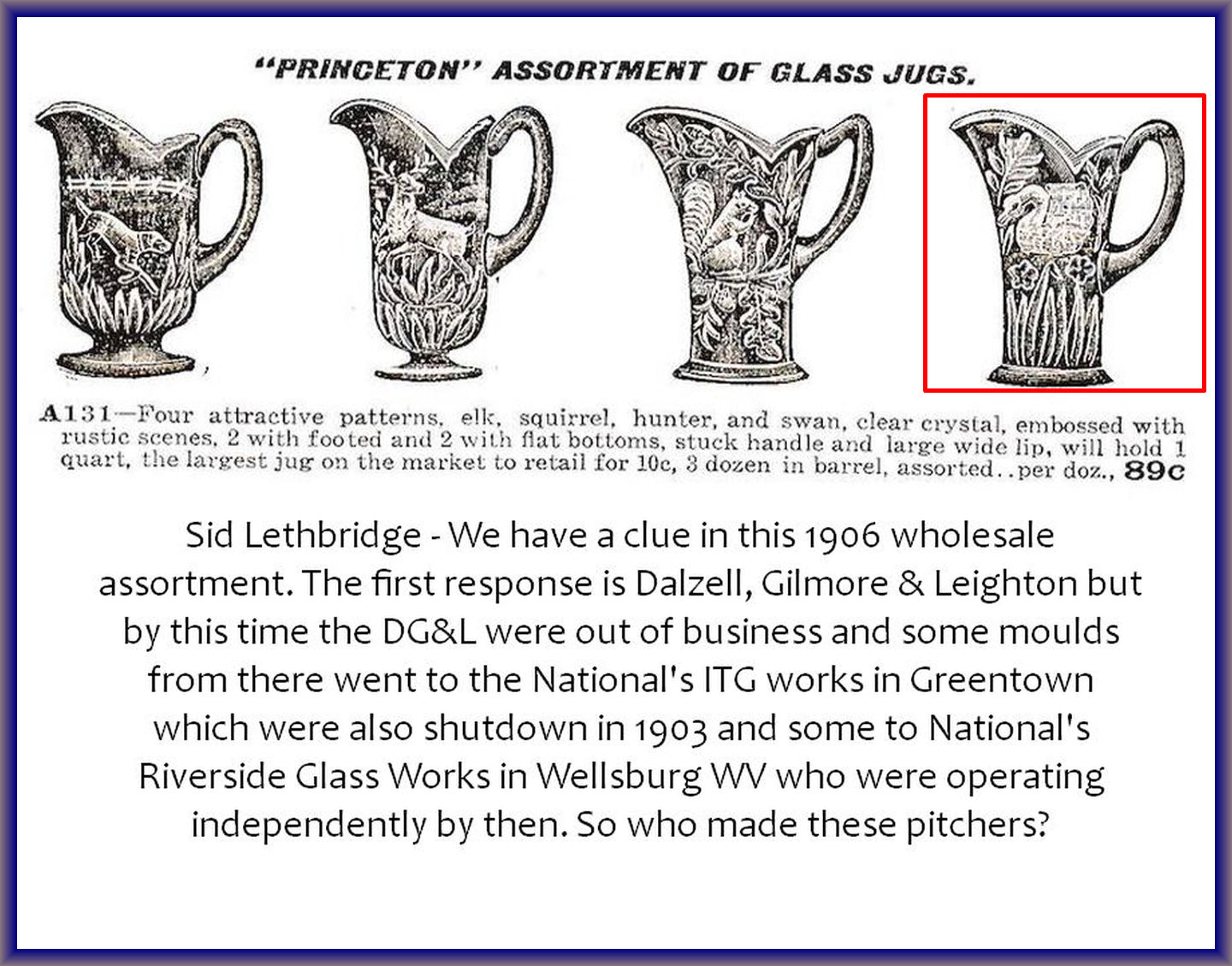 "PRINCETON" ASSORTMENT OF GLASS JUGS.

A131—Four attractive patterns, elk, squirrel, hunter, and swan, clear crystal, embossed with rustic scenes, 2 with footed and 2 with flat bottoms, stuck handle and large wide lip, will hold 1 quart, the largest jug on the market to retail for 10c, 3 dozen in barrel, assorted..per doz., 89c

Sid Lethbridge - We have a clue in this 1906 wholesale assortment. The first response is Dalzell, Gilmore & Leighton but by this time the DG&L were out of business and some moulds from there went to the National's ITG works in Greentown which were also shutdown in 1903 and some to National's Riverside Glass Works in Wellsburg WV who were operating independently by then. So who made these pitchers?